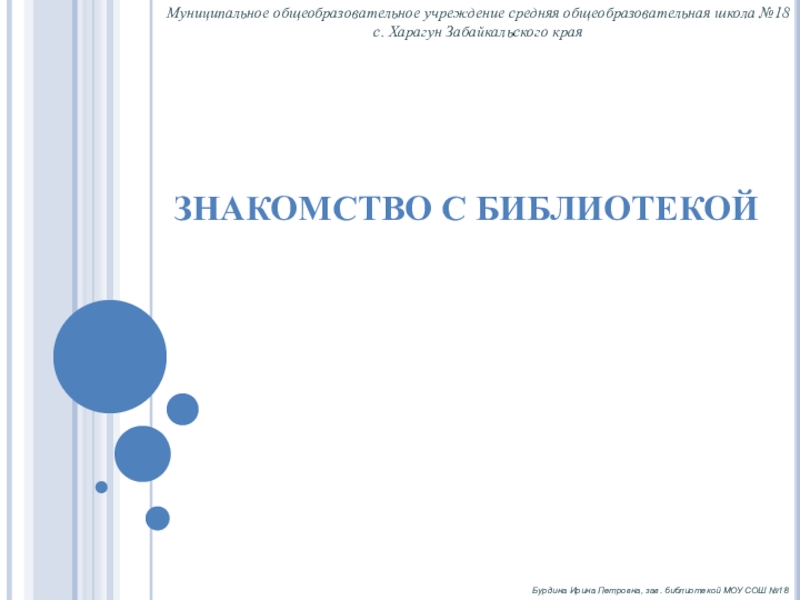 Муниципальное общеобразовательное учреждение средняя общеобразовательная школа №18 с. Харагун Забайкальского края

ЗНАКОМСТВО С БИБЛИОТЕКОЙ

Бурдина Ирина Петровна, зав. библиотекой МОУ СОШ №18